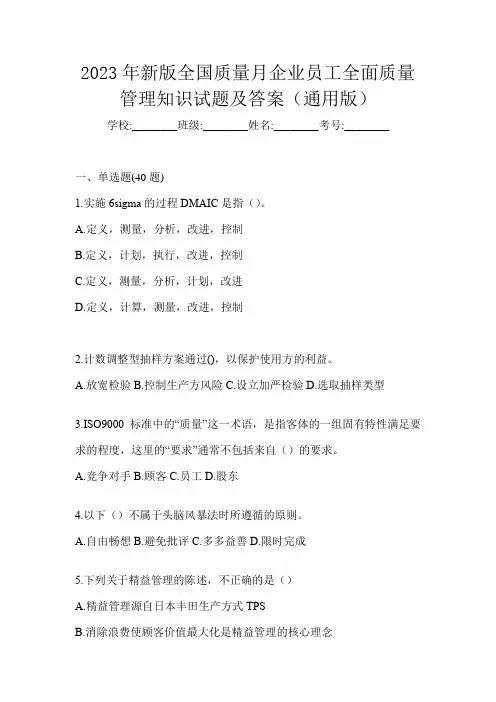 2023 年新版全国质量月企业员工全面质量管理知识试题及答案（通用版）

学校:________班级:________姓名:________考号:________

一、单选题(40 题)

1.实施 6sigma 的过程 DMAIC 是指（）。

A.定义，测量，分析，改进，控制

B.定义，计划，执行，改进，控制

C.定义，测量，分析，计划，改进

D.定义，计算，测量，改进，控制

2.计数调整型抽样方案通过()，以保护使用方的利益。

A.放宽检验 B.控制生产方风险 C.设立加严检验 D.选取抽样类型

3.ISO9000 标准中的“质量”这一术语，是指客体的一组固有特性满足要求的程度，这里的“要求”通常不包括来自（）的要求。

A.竞争对手 B.顾客 C.员工 D.股东

4.以下（）不属于头脑风暴法时所遵循的原则。

A.自由畅想 B.避免批评 C.多多益善 D.限时完成

5.下列关于精益管理的陈述，不正确的是（）

A.精益管理源自日本丰田生产方式 TPS

B.消除浪费使顾客价值最大化是精益管理的核心理念